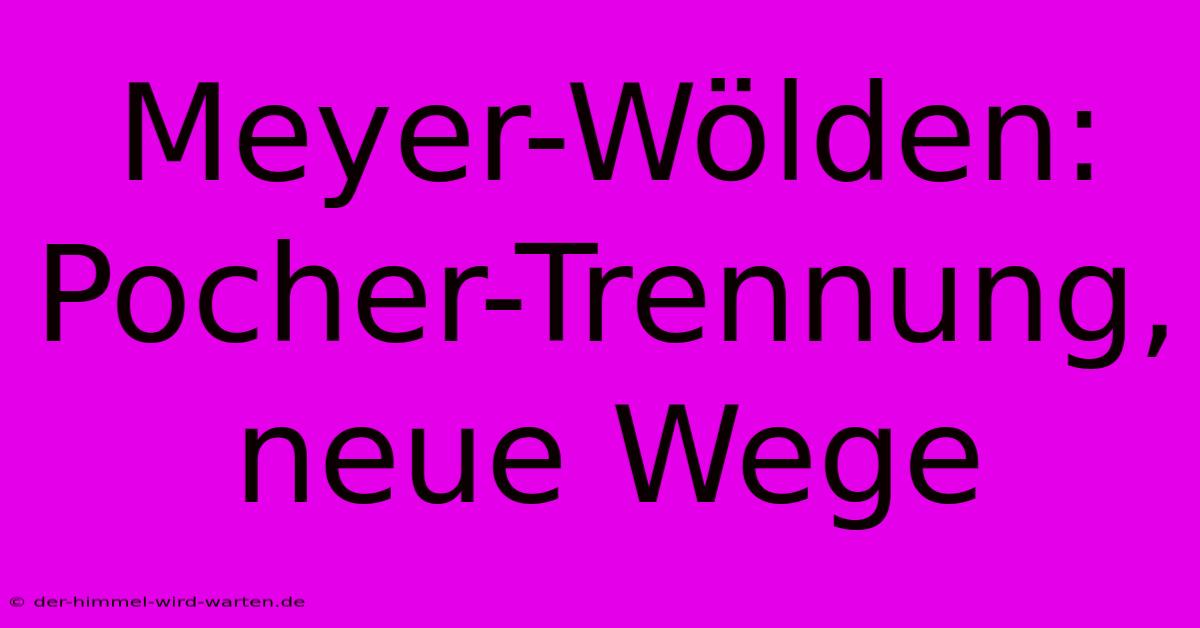 Meyer-Wölden: Pocher-Trennung, neue Wege

© der-himmel-wird-warten.de